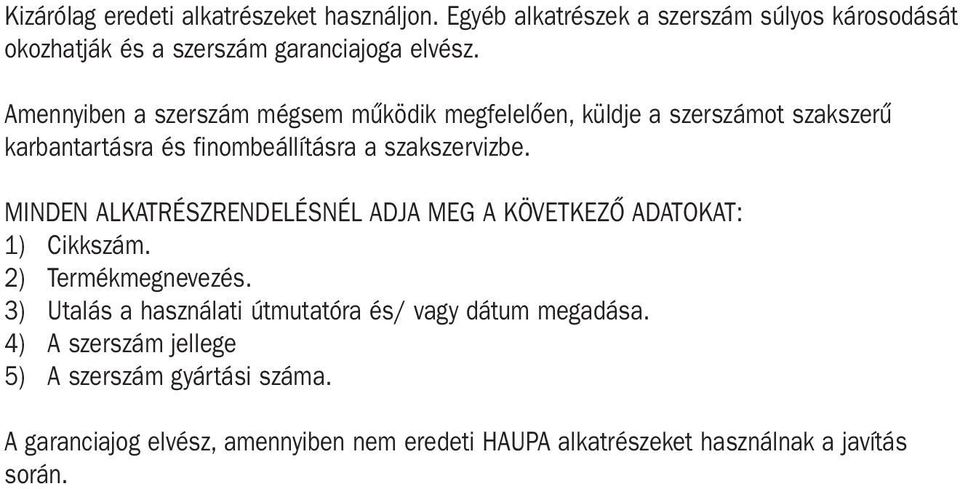 Kizárólag eredeti alkatrészeket használjon. Egyéb alkatrészek a szerszám súlyos károsodását okozhatják és a szerszám garanciajoga elvész.

Amennyiben a szerszám mégsem működik megfelelően, küldje a szerszámot szakszerű karbantartásra és finombeállításra a szakszervizbe.

MINDEN ALKATRÉSZRENDELÉSNÉL ADJA MEG A KÖVETKEZŐ ADATOKAT:
1) Cikkszám.
2) Termékmegnevezés.
3) Utalás a használati útmutatóra és/ vagy dátum megadása.
4) A szerszám jellege
5) A szerszám gyártási száma.

A garanciajog elvész, amennyiben nem eredeti HAUPA alkatrészeket használnak a javítás során.